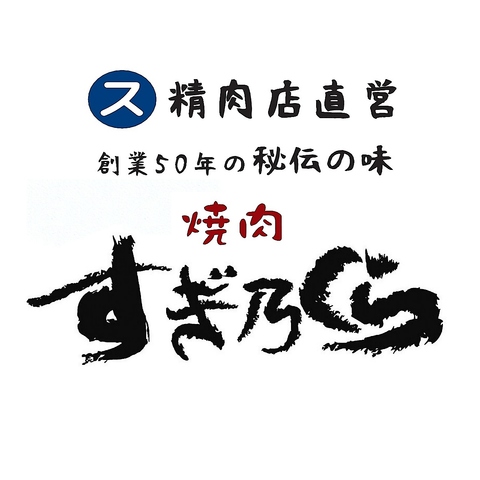 ス 精肉店直営

創業50年の秘伝の味

焼肉

すぎ乃くら